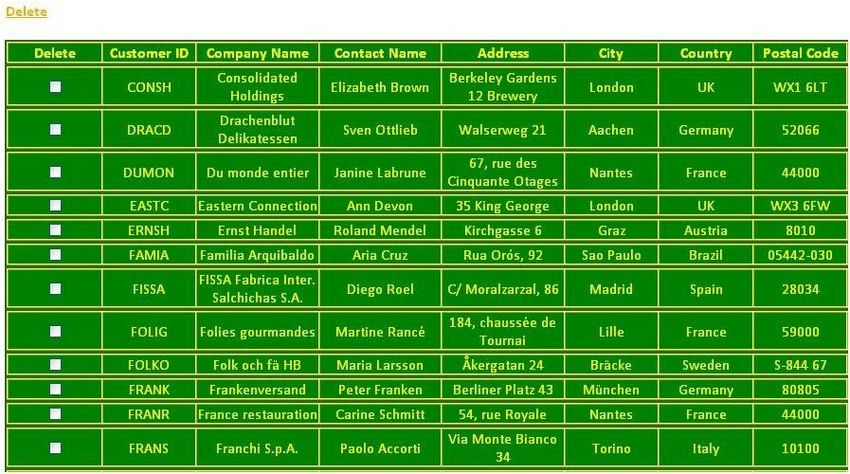 Delete

| Delete | Customer ID | Company Name | Contact Name | Address | City | Country | Postal Code |
|---|---|---|---|---|---|---|---|
| | CONSH | Consolidated Holdings | Elizabeth Brown | Berkeley Gardens 12 Brewery | London | UK | WX1 6LT |
| | DRACD | Drachenblut Delikatessen | Sven Ottlieb | Walserweg 21 | Aachen | Germany | 52066 |
| | DUMON | Du monde entier | Janine Labrune | 67, rue des Cinquante Otages | Nantes | France | 44000 |
| | EASTC | Eastern Connection | Ann Devon | 35 King George | London | UK | WX3 6FW |
| | ERNSH | Ernst Handel | Roland Mendel | Kirchgasse 6 | Graz | Austria | 8010 |
| | FAMIA | Familia Arquibaldo | Aria Cruz | Rua Orós, 92 | Sao Paulo | Brazil | 05442-030 |
| | FISSA | FISSA Fabrica Inter. Salchichas S.A. | Diego Roel | C/ Moralzarzal, 86 | Madrid | Spain | 28034 |
| | FOLIG | Folies gourmandes | Martine Rancé | 184, chaussée de Tournai | Lille | France | 59000 |
| | FOLKO | Folk och fä HB | Maria Larsson | Åkergatan 24 | Bräcke | Sweden | S-844 67 |
| | FRANK | Frankenversand | Peter Franken | Berliner Platz 43 | München | Germany | 80805 |
| | FRANR | France restauration | Carine Schmitt | 54, rue Royale | Nantes | France | 44000 |
| | FRANS | Franchi S.p.A. | Paolo Accorti | Via Monte Bianco 34 | Torino | Italy | 10100 |